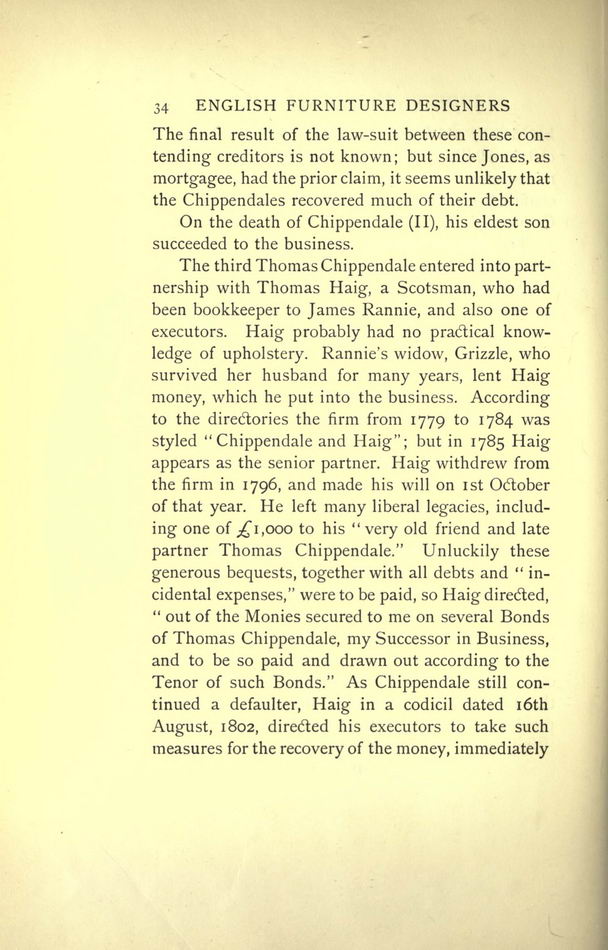 34 ENGLISH FURNITURE DESIGNERS

The final result of the law-suit between these contending creditors is not known; but since Jones, as mortgagee, had the prior claim, it seems unlikely that the Chippendales recovered much of their debt.

On the death of Chippendale (II), his eldest son succeeded to the business.

The third Thomas Chippendale entered into partnership with Thomas Haig, a Scotsman, who had been bookkeeper to James Rannie, and also one of executors. Haig probably had no practical knowledge of upholstery. Rannie's widow, Grizzle, who survived her husband for many years, lent Haig money, which he put into the business. According to the directories the firm from 1779 to 1784 was styled "Chippendale and Haig"; but in 1785 Haig appears as the senior partner. Haig withdrew from the firm in 1796, and made his will on 1st October of that year. He left many liberal legacies, including one of £1,000 to his "very old friend and late partner Thomas Chippendale." Unluckily these generous bequests, together with all debts and "incidental expenses," were to be paid, so Haig directed, "out of the Monies secured to me on several Bonds of Thomas Chippendale, my Successor in Business, and to be so paid and drawn out according to the Tenor of such Bonds." As Chippendale still continued a defaulter, Haig in a codicil dated 16th August, 1802, directed his executors to take such measures for the recovery of the money, immediately